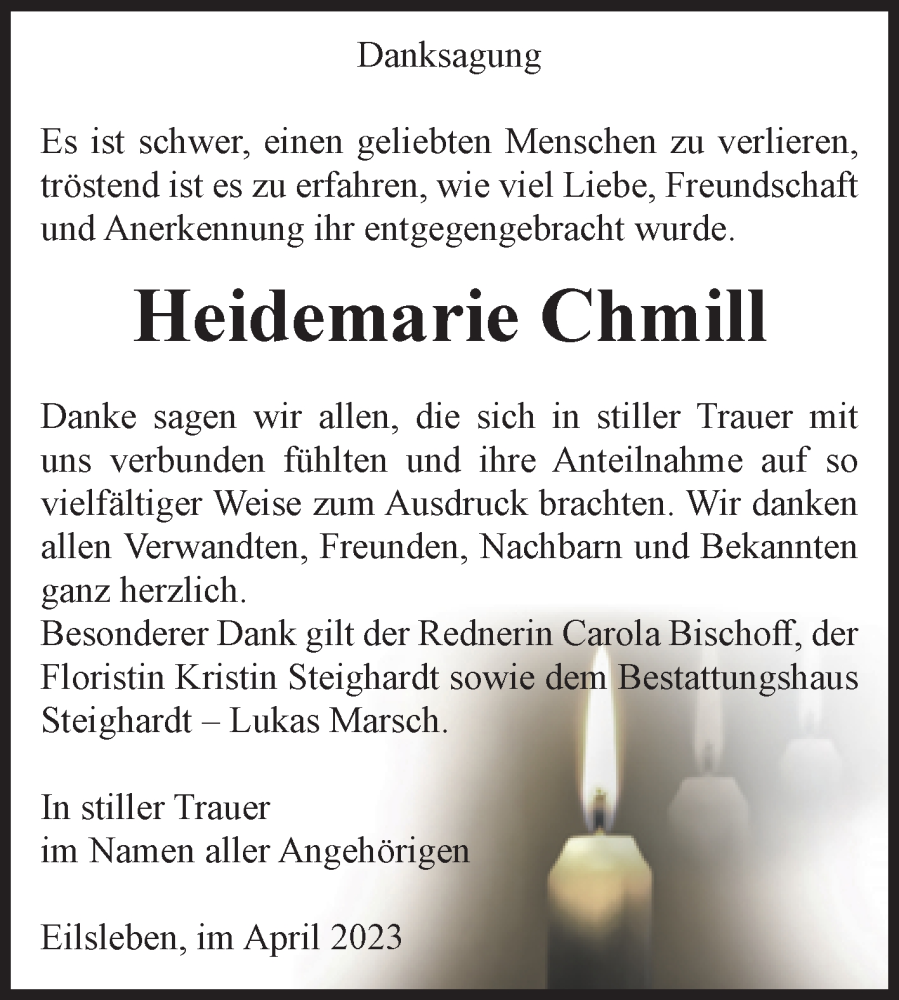 Danksagung

Es ist schwer, einen geliebten Menschen zu verlieren, tröstend ist es zu erfahren, wie viel Liebe, Freundschaft und Anerkennung ihr entgegengebracht wurde.

Heidemarie Chmill

Danke sagen wir allen, die sich in stiller Trauer mit uns verbunden fühlten und ihre Anteilnahme auf so vielfältiger Weise zum Ausdruck brachten. Wir danken allen Verwandten, Freunden, Nachbarn und Bekannten ganz herzlich.
Besonderer Dank gilt der Rednerin Carola Bischoff, der Floristin Kristin Steighardt sowie dem Bestattungshaus Steighardt – Lukas Marsch.

In stiller Trauer
im Namen aller Angehörigen

Eilsleben, im April 2023